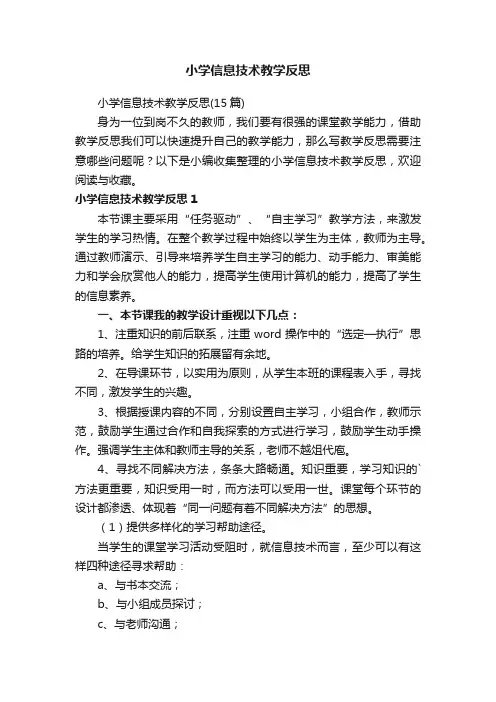 小学信息技术教学反思

小学信息技术教学反思(15 篇)

身为一位到岗不久的教师，我们要有很强的课堂教学能力，借助教学反思我们可以快速提升自己的教学能力，那么写教学反思需要注意哪些问题呢？以下是小编收集整理的小学信息技术教学反思，欢迎阅读与收藏。

小学信息技术教学反思 1

本节课主要采用“任务驱动”、“自主学习”教学方法，来激发学生的学习热情。在整个教学过程中始终以学生为主体，教师为主导。通过教师演示、引导来培养学生自主学习的能力、动手能力、审美能力和学会欣赏他人的能力，提高学生使用计算机的能力，提高了学生的信息素养。

一、本节课我的教学设计重视以下几点：

1、注重知识的前后联系，注重 word 操作中的“选定—执行”思路的培养。给学生知识的拓展留有余地。

2、在导课环节，以实用为原则，从学生本班的课程表入手，寻找不同，激发学生的兴趣。

3、根据授课内容的不同，分别设置自主学习，小组合作，教师示范，鼓励学生通过合作和自我探索的方式进行学习，鼓励学生动手操作。强调学生主体和教师主导的关系，老师不越俎代庖。

4、寻找不同解决方法，条条大路畅通。知识重要，学习知识的`方法更重要，知识受用一时，而方法可以受用一世。课堂每个环节的设计都渗透、体现着“同一问题有着不同解决方法”的思想。

（1）提供多样化的学习帮助途径。

当学生的课堂学习活动受阻时，就信息技术而言，至少可以有这样四种途径寻求帮助：

a、与书本交流；

b、与小组成员探讨；

c、与老师沟通；